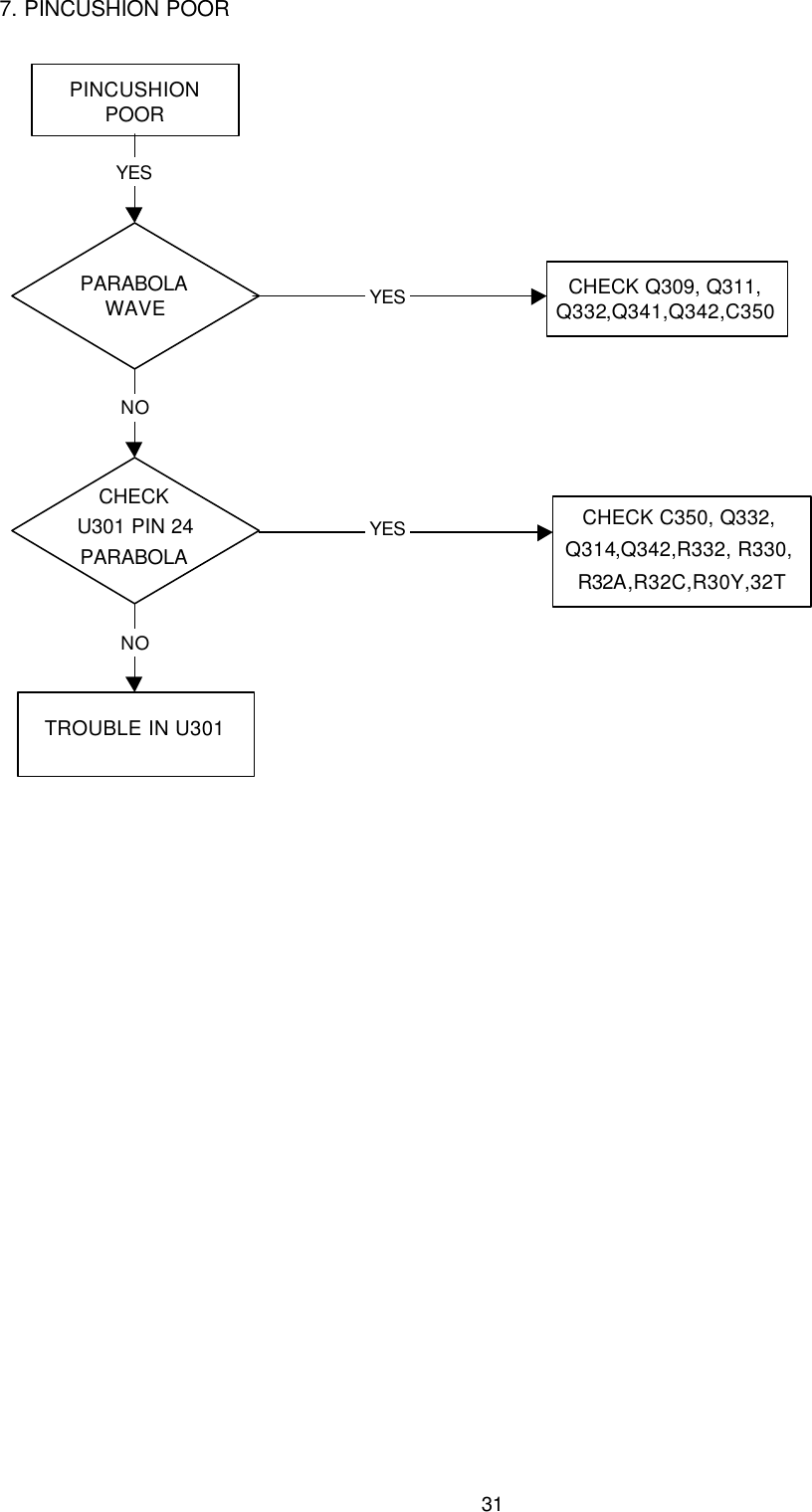 7. PINCUSHION POOR

PINCUSHION POOR

YES

PARABOLA WAVE

YES

CHECK Q309, Q311, Q332,Q341,Q342,C350

NO

CHECK U301 PIN 24 PARABOLA

YES

CHECK C350, Q332, Q314,Q342,R332, R330, R32A,R32C,R30Y,32T

NO

TROUBLE IN U301

31